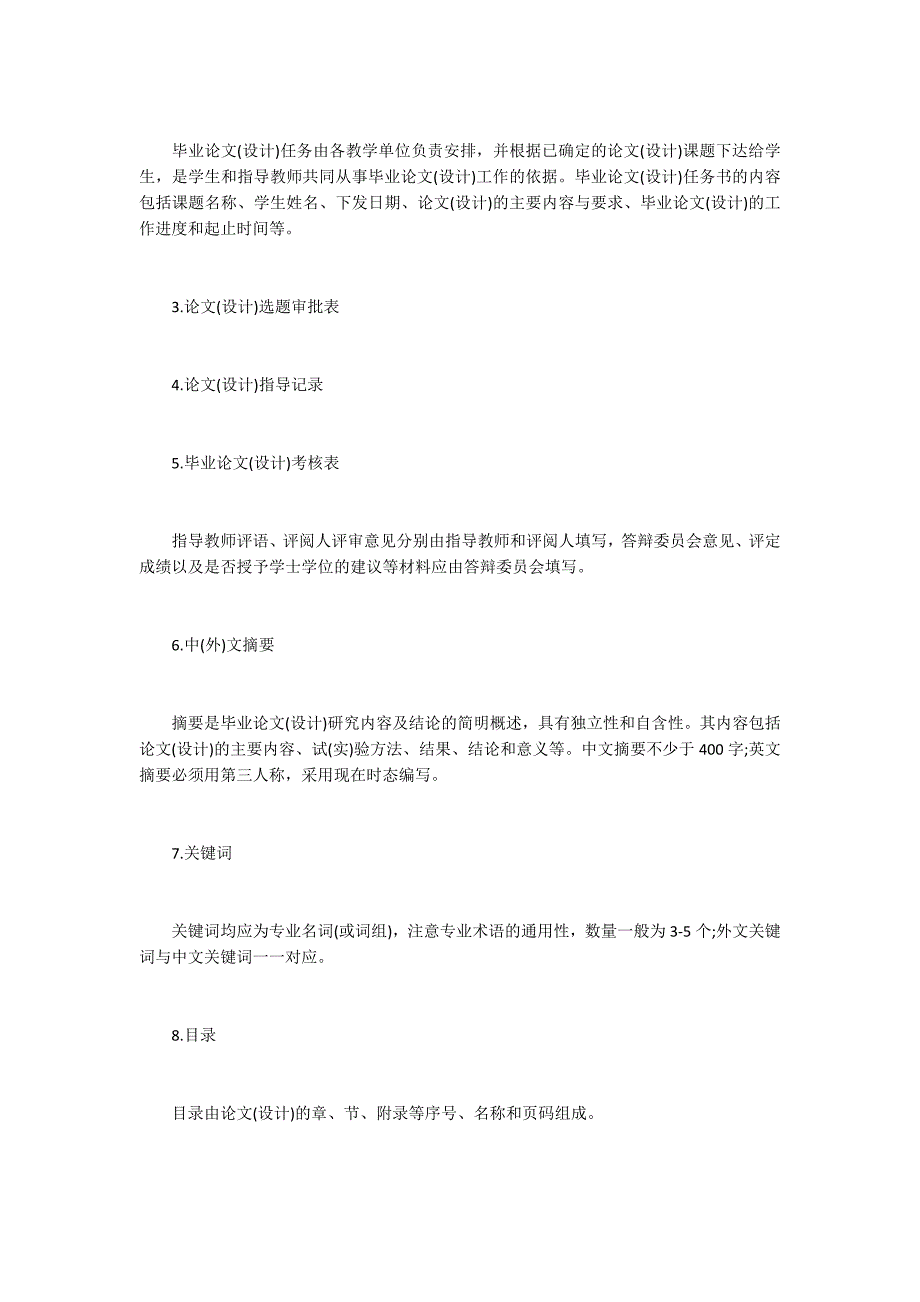 毕业论文(设计)任务由各教学单位负责安排，并根据已确定的论文(设计)课题下达给学生，是学生和指导教师共同从事毕业论文(设计)工作的依据。毕业论文(设计)任务书的内容包括课题名称、学生姓名、下发日期、论文(设计)的主要内容与要求、毕业论文(设计)的工作进度和起止时间等。

3.论文(设计)选题审批表

4.论文(设计)指导记录

5.毕业论文(设计)考核表

指导教师评语、评阅人评审意见分别由指导教师和评阅人填写，答辩委员会意见、评定成绩以及是否授予学士学位的建议等材料应由答辩委员会填写。

6.中(外)文摘要

摘要是毕业论文(设计)研究内容及结论的简明概述，具有独立性和自含性。其内容包括论文(设计)的主要内容、试(实)验方法、结果、结论和意义等。中文摘要不少于 400 字;英文摘要必须用第三人称，采用现在时态编写。

7.关键词

关键词均应为专业名词(或词组)，注意专业术语的通用性，数量一般为 3-5 个;外文关键词与中文关键词一一对应。

8.目录

目录由论文(设计)的章、节、附录等序号、名称和页码组成。